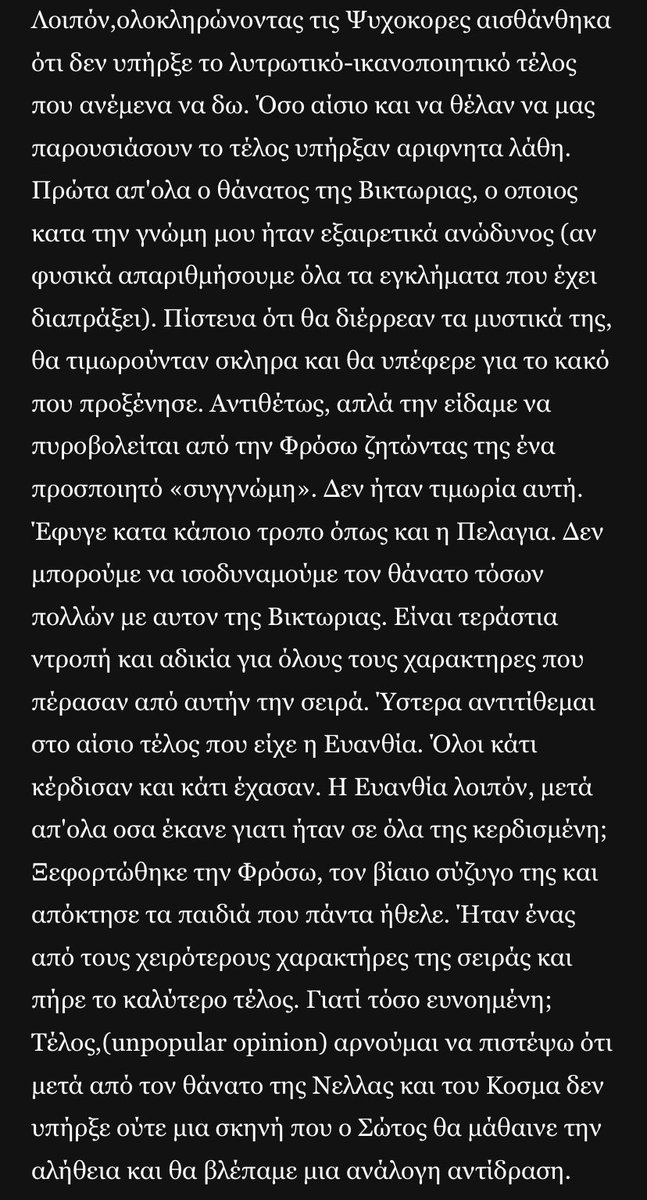 Λοιπόν,ολοκληρώνοντας τις Ψυχοκορες αισθάνθηκα ότι δεν υπήρξε το λυτρωτικό-ικανοποιητικό τέλος που ανέμενα να δω. Όσο αίσιο και να θέλαν να μας παρουσιάσουν το τέλος υπήρξαν αριφνητα λάθη. Πρώτα απ'ολα ο θάνατος της Βικτωριας, ο οποιος κατα την γνώμη μου ήταν εξαιρετικά ανώδυνος (αν φυσικά απαριθμήσουμε όλα τα εγκλήματα που έχει διαπράξει). Πίστευα ότι θα διέρρεαν τα μυστικά της, θα τιμωρούνταν σκληρα και θα υπέφερε για το κακό που προξένησε. Αντιθέτως, απλά την είδαμε να πυροβολείται από την Φρόσω ζητώντας της ένα προσποιητό «συγγνώμη». Δεν ήταν τιμωρία αυτή. Έφυγε κατα κάποιο τροπο όπως και η Πελαγια. Δεν μπορούμε να ισοδυναμούμε τον θάνατο τόσων πολλών με αυτον της Βικτωριας. Είναι τεράστια ντροπή και αδικία για όλους τους χαρακτηρες που πέρασαν από αυτήν την σειρά. Ύστερα αντιτίθεμαι στο αίσιο τέλος που είχε η Ευανθία. Όλοι κάτι κέρδισαν και κάτι έχασαν. Η Ευανθία λοιπόν, μετά απ'ολα οσα έκανε γιατι ήταν σε όλα της κερδισμένη; Ξεφορτώθηκε την Φρόσω, τον βίαιο σύζυγο της και απόκτησε τα παιδιά που πάντα ήθελε. Ήταν ένας από τους χειρότερους χαρακτήρες της σειράς και πήρε το καλύτερο τέλος. Γιατί τόσο ευνοημένη; Τέλος,(unpopular opinion) αρνούμαι να πιστέψω ότι μετά από τον θάνατο της Νελλας και του Κοσμα δεν υπήρξε ούτε μια σκηνή που ο Σώτος θα μάθαινε την αλήθεια και θα βλέπαμε μια ανάλογη αντίδραση.